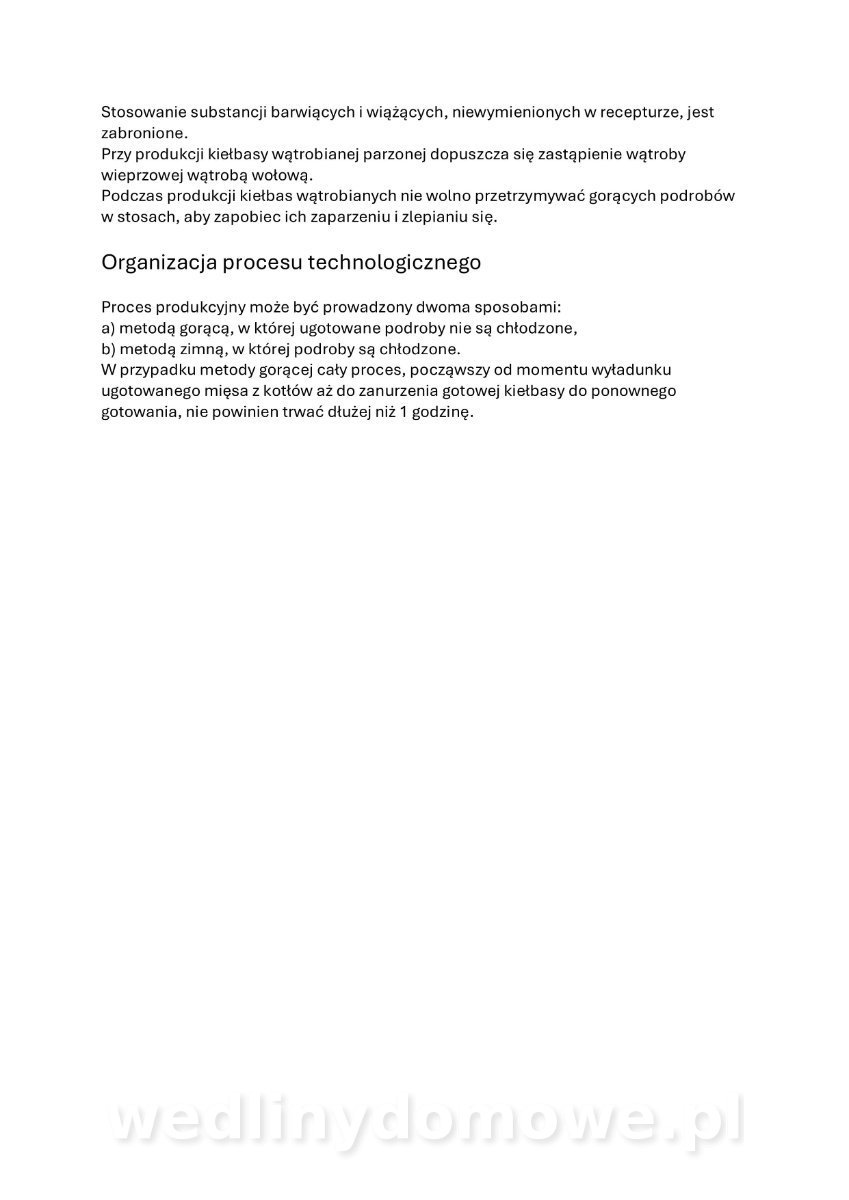 Stosowanie substancji barwiących i wiążących, niewymienionych w recepturze, jest zabronione.
Przy produkcji kiełbasy wątrobianej parzonej dopuszcza się zastąpienie wątroby wieprzowej wątrobą wołową.
Podczas produkcji kiełbas wątrobianych nie wolno przetrzymywać gorących podrobów w stosach, aby zapobiec ich zaparzeniu i zlepianiu się.

Organizacja procesu technologicznego

Proces produkcyjny może być prowadzony dwoma sposobami:
a) metodą gorącą, w której ugotowane podroby nie są chłodzone,
b) metodą zimną, w której podroby są chłodzone.
W przypadku metody gorącej cały proces, począwszy od momentu wyładunku ugotowanego mięsa z kotłów aż do zanurzenia gotowej kiełbasy do ponownego gotowania, nie powinien trwać dłużej niż 1 godzinę.

wedlinydomowe.pl